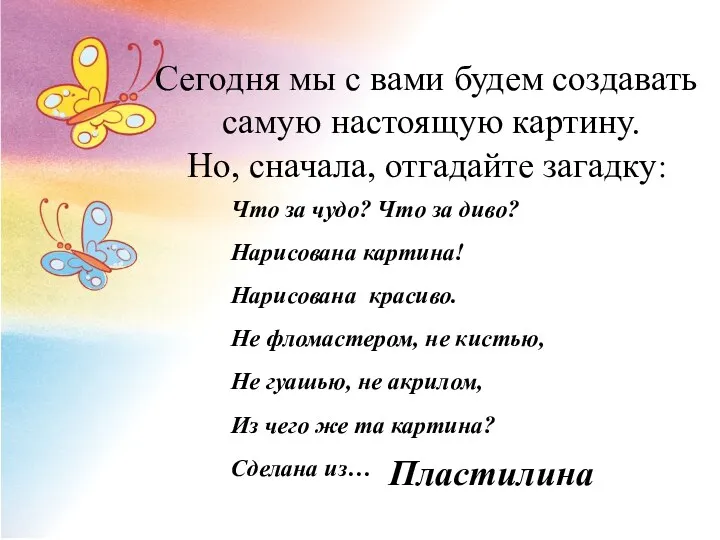 Сегодня мы с вами будем создавать самую настоящую картину. Но, сначала, отгадайте загадку:

Что за чудо? Что за диво?

Нарисована картина!

Нарисована красиво.

Не фломастером, не кистью,

Не гуашью, не акрилом,

Из чего же та картина?

Сделана из… Пластилина